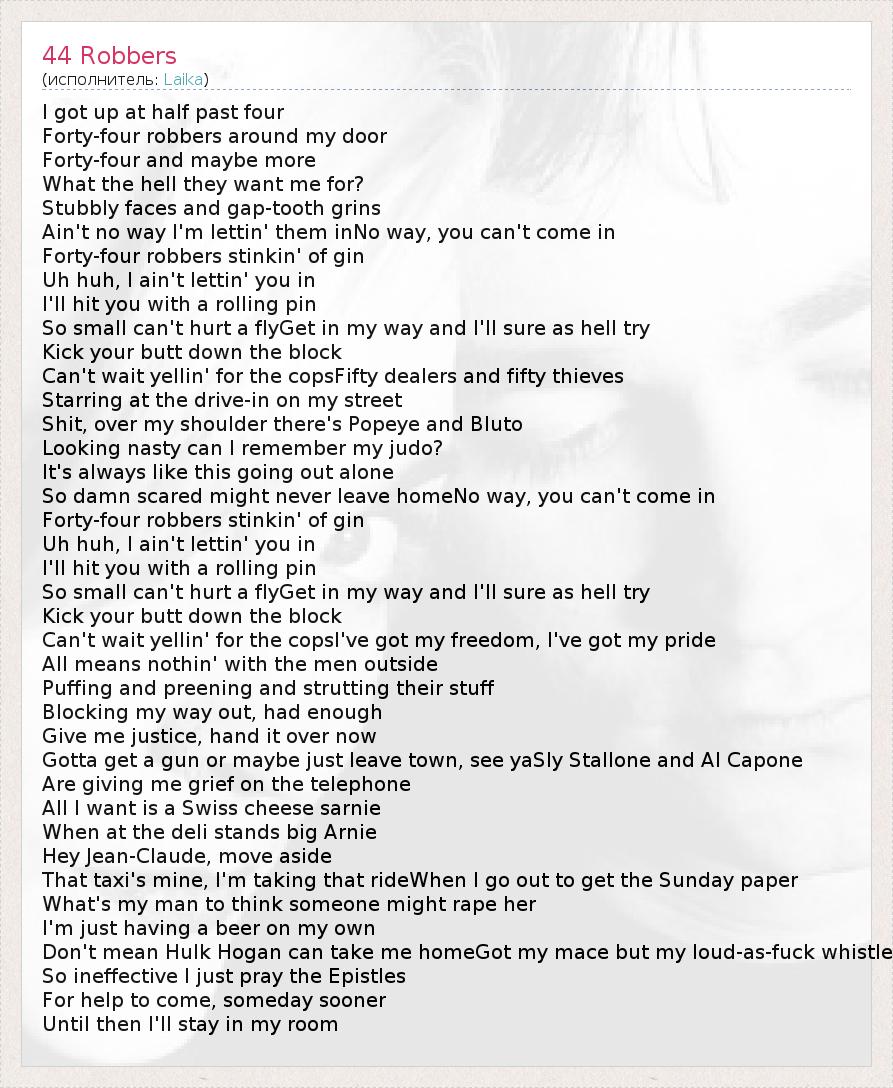 44 Robbers
(исполнитель: Laika)

I got up at half past four
Forty-four robbers around my door
Forty-four and maybe more
What the hell they want me for?
Stubbly faces and gap-tooth grins
Ain't no way I'm lettin' them inNo way, you can't come in
Forty-four robbers stinkin' of gin
Uh huh, I ain't lettin' you in
I'll hit you with a rolling pin
So small can't hurt a flyGet in my way and I'll sure as hell try
Kick your butt down the block
Can't wait yellin' for the copsFifty dealers and fifty thieves
Starring at the drive-in on my street
Shit, over my shoulder there's Popeye and Bluto
Looking nasty can I remember my judo?
It's always like this going out alone
So damn scared might never leave homeNo way, you can't come in
Forty-four robbers stinkin' of gin
Uh huh, I ain't lettin' you in
I'll hit you with a rolling pin
So small can't hurt a flyGet in my way and I'll sure as hell try
Kick your butt down the block
Can't wait yellin' for the copsI've got my freedom, I've got my pride
All means nothin' with the men outside
Puffing and preening and strutting their stuff
Blocking my way out, had enough
Give me justice, hand it over now
Gotta get a gun or maybe just leave town, see yaSly Stallone and Al Capone
Are giving me grief on the telephone
All I want is a Swiss cheese sarnie
When at the deli stands big Arnie
Hey Jean-Claude, move aside
That taxi's mine, I'm taking that rideWhen I go out to get the Sunday paper
What's my man to think someone might rape her
I'm just having a beer on my own
Don't mean Hulk Hogan can take me homeGot my mace but my loud-as-fuck whistle
So ineffective I just pray the Epistles
For help to come, someday sooner
Until then I'll stay in my room